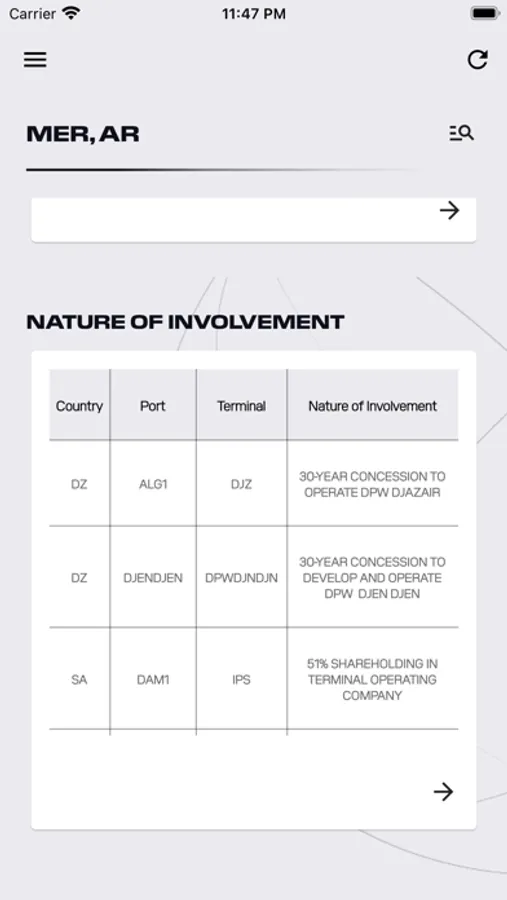 Carrier 11:47 PM

MER, AR

NATURE OF INVOLVEMENT

| Country | Port | Terminal | Nature of Involvement |
|---|---|---|---|
| DZ | ALG1 | DJZ | 30-YEAR CONCESSION TO OPERATE DPW DJAZAIR |
| DZ | DJENDJEN | DPWDJNDJN | 30-YEAR CONCESSION TO DEVELOP AND OPERATE DPW DJEN DJEN |
| SA | DAM1 | IPS | 51% SHAREHOLDING IN TERMINAL OPERATING COMPANY |